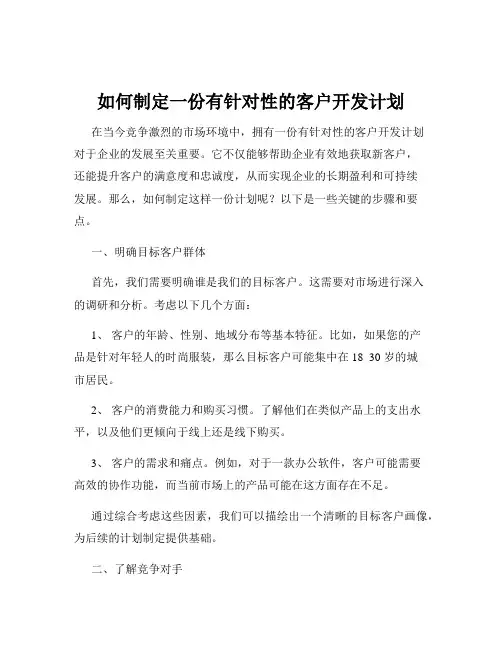 如何制定一份有针对性的客户开发计划

在当今竞争激烈的市场环境中，拥有一份有针对性的客户开发计划对于企业的发展至关重要。它不仅能够帮助企业有效地获取新客户，还能提升客户的满意度和忠诚度，从而实现企业的长期盈利和可持续发展。那么，如何制定这样一份计划呢？以下是一些关键的步骤和要点。

一、明确目标客户群体

首先，我们需要明确谁是我们的目标客户。这需要对市场进行深入的调研和分析。考虑以下几个方面：

1、 客户的年龄、性别、地域分布等基本特征。比如，如果您的产品是针对年轻人的时尚服装，那么目标客户可能集中在 18 30 岁的城市居民。

2、 客户的消费能力和购买习惯。了解他们在类似产品上的支出水平，以及他们更倾向于线上还是线下购买。

3、 客户的需求和痛点。例如，对于一款办公软件，客户可能需要高效的协作功能，而当前市场上的产品可能在这方面存在不足。

通过综合考虑这些因素，我们可以描绘出一个清晰的目标客户画像，为后续的计划制定提供基础。

二、了解竞争对手